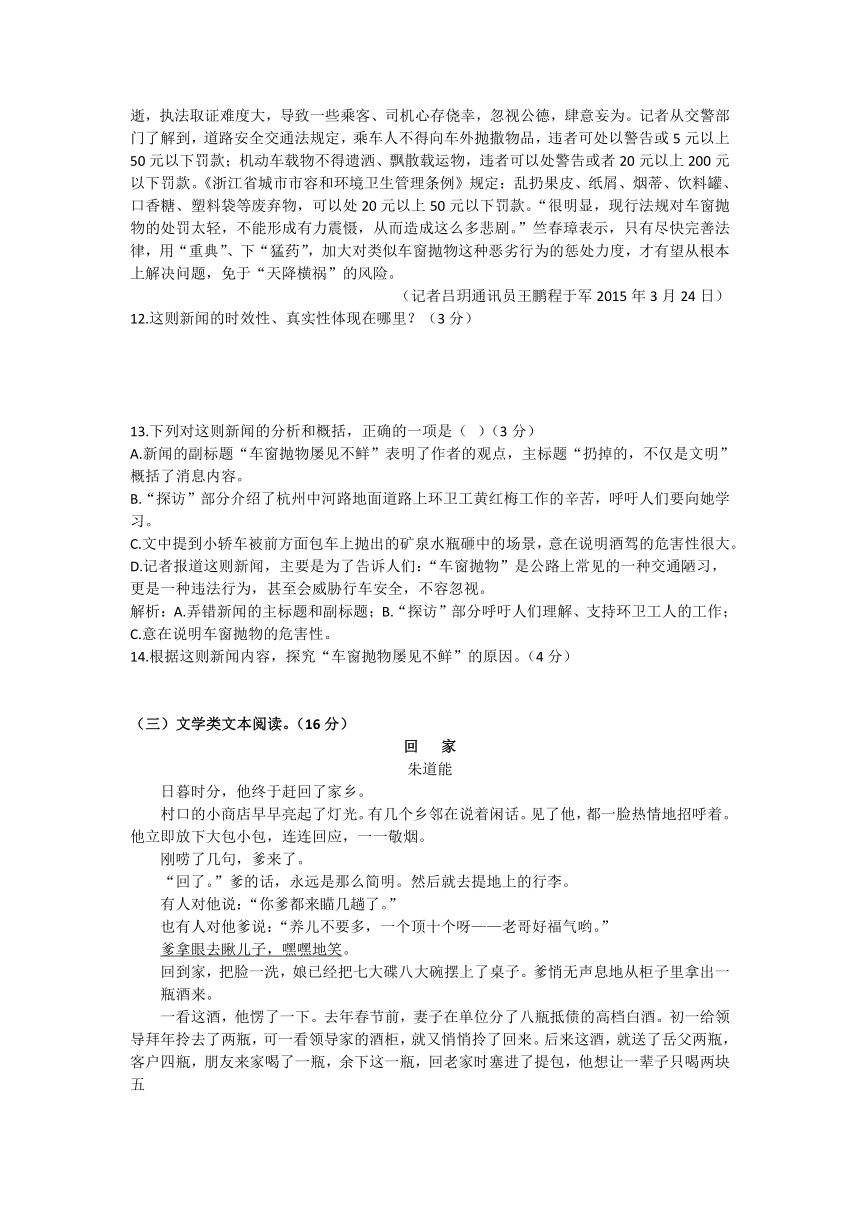 逝，执法取证难度大，导致一些乘客、司机心存侥幸，忽视公德，肆意妄为。记者从交警部门了解到，道路安全交通法规定，乘车人不得向车外抛撒物品，违者可处以警告或 5 元以上 50 元以下罚款；机动车载物不得遗洒、飘散载运物，违者可以处警告或者 20 元以上 200 元以下罚款。《浙江省城市市容和环境卫生管理条例》规定：乱扔果皮、纸屑、烟蒂、饮料罐、口香糖、塑料袋等废弃物，可以处 20 元以上 50 元以下罚款。“很明显，现行法规对车窗抛物的处罚太轻，不能形成有力震慑，从而造成这么多悲剧。”竺春璋表示，只有尽快完善法律，用“重典”、下“猛药”，加大对类似车窗抛物这种恶劣行为的惩处力度，才有望从根本上解决问题，免于“天降横祸”的风险。

（记者吕玥通讯员王鹏程于军 2015 年 3 月 24 日）

12.这则新闻的时效性、真实性体现在哪里？（3 分）

13.下列对这则新闻的分析和概括，正确的一项是（ ）（3 分）
A.新闻的副标题“车窗抛物屡见不鲜”表明了作者的观点，主标题“扔掉的，不仅是文明”概括了消息内容。
B.“探访”部分介绍了杭州中河路地面道路上环卫工黄红梅工作的辛苦，呼吁人们要向她学习。
C.文中提到小轿车被前方面包车上抛出的矿泉水瓶砸中的场景，意在说明酒驾的危害性很大。
D.记者报道这则新闻，主要是为了告诉人们：“车窗抛物”是公路上常见的一种交通陋习，更是一种违法行为，甚至会威胁行车安全，不容忽视。
解析：A.弄错新闻的主标题和副标题；B.“探访”部分呼吁人们理解、支持环卫工人的工作；C.意在说明车窗抛物的危害性。
14.根据这则新闻内容，探究“车窗抛物屡见不鲜”的原因。（4 分）

（三）文学类文本阅读。（16 分）

回 家

朱道能

日暮时分，他终于赶回了家乡。

村口的小商店早早亮起了灯光。有几个乡邻在说着闲话。见了他，都一脸热情地招呼着。他立即放下大包小包，连连回应，一一敬烟。

刚唠了几句，爹来了。

“回了。”爹的话，永远是那么简明。然后就去提地上的行李。

有人对他说：“你爹都来瞄几趟了。”

也有人对他爹说：“养儿不要多，一个顶十个呀——老哥好福气哟。”

爹拿眼去瞅儿子，嘿嘿地笑。

回到家，把脸一洗，娘已经把七大碟八大碗摆上了桌子。爹悄无声息地从柜子里拿出一瓶酒来。

一看这酒，他愣了一下。去年春节前，妻子在单位分了八瓶抵债的高档白酒。初一给领导拜年拎去了两瓶，可一看领导家的酒柜，就又悄悄拎了回来。后来这酒，就送了岳父两瓶，客户四瓶，朋友来家喝了一瓶，余下这一瓶，回老家时塞进了提包，他想让一辈子只喝两块五